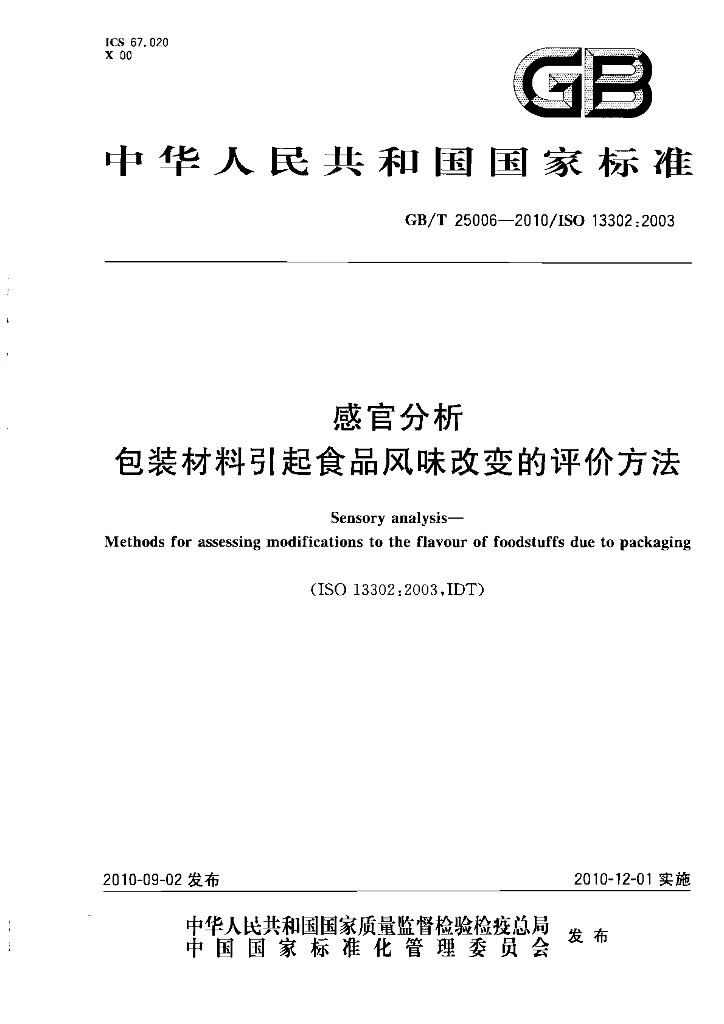 ICS 67.020
X 00

GB

中华人民共和国国家标准

GB/T 25006—2010/ISO 13302:2003

感官分析
包装材料引起食品风味改变的评价方法

Sensory analysis—
Methods for assessing modifications to the flavour of foodstuffs due to packaging

(ISO 13302:2003,IDT)

2010-09-02发布 2010-12-01实施

中华人民共和国国家质量监督检验检疫总局
中国国家标准化管理委员会
发布